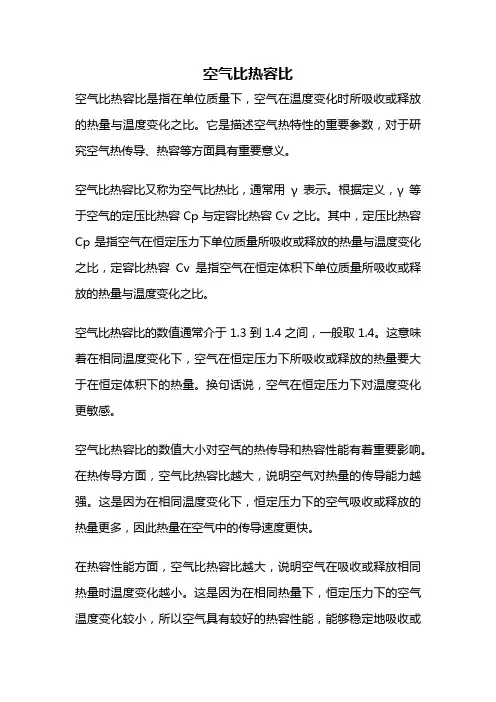 空气比热容比

空气比热容比是指在单位质量下，空气在温度变化时所吸收或释放的热量与温度变化之比。它是描述空气热特性的重要参数，对于研究空气热传导、热容等方面具有重要意义。

空气比热容比又称为空气比热比，通常用 γ 表示。根据定义，γ 等于空气的定压比热容 Cp 与定容比热容 Cv 之比。其中，定压比热容 Cp 是指空气在恒定压力下单位质量所吸收或释放的热量与温度变化之比，定容比热容 Cv 是指空气在恒定体积下单位质量所吸收或释放的热量与温度变化之比。

空气比热容比的数值通常介于 1.3 到 1.4 之间，一般取 1.4。这意味着在相同温度变化下，空气在恒定压力下所吸收或释放的热量要大于在恒定体积下的热量。换句话说，空气在恒定压力下对温度变化更敏感。

空气比热容比的数值大小对空气的热传导和热容性能有着重要影响。在热传导方面，空气比热容比越大，说明空气对热量的传导能力越强。这是因为在相同温度变化下，恒定压力下的空气吸收或释放的热量更多，因此热量在空气中的传导速度更快。

在热容性能方面，空气比热容比越大，说明空气在吸收或释放相同热量时温度变化越小。这是因为在相同热量下，恒定压力下的空气温度变化较小，所以空气具有较好的热容性能，能够稳定地吸收或